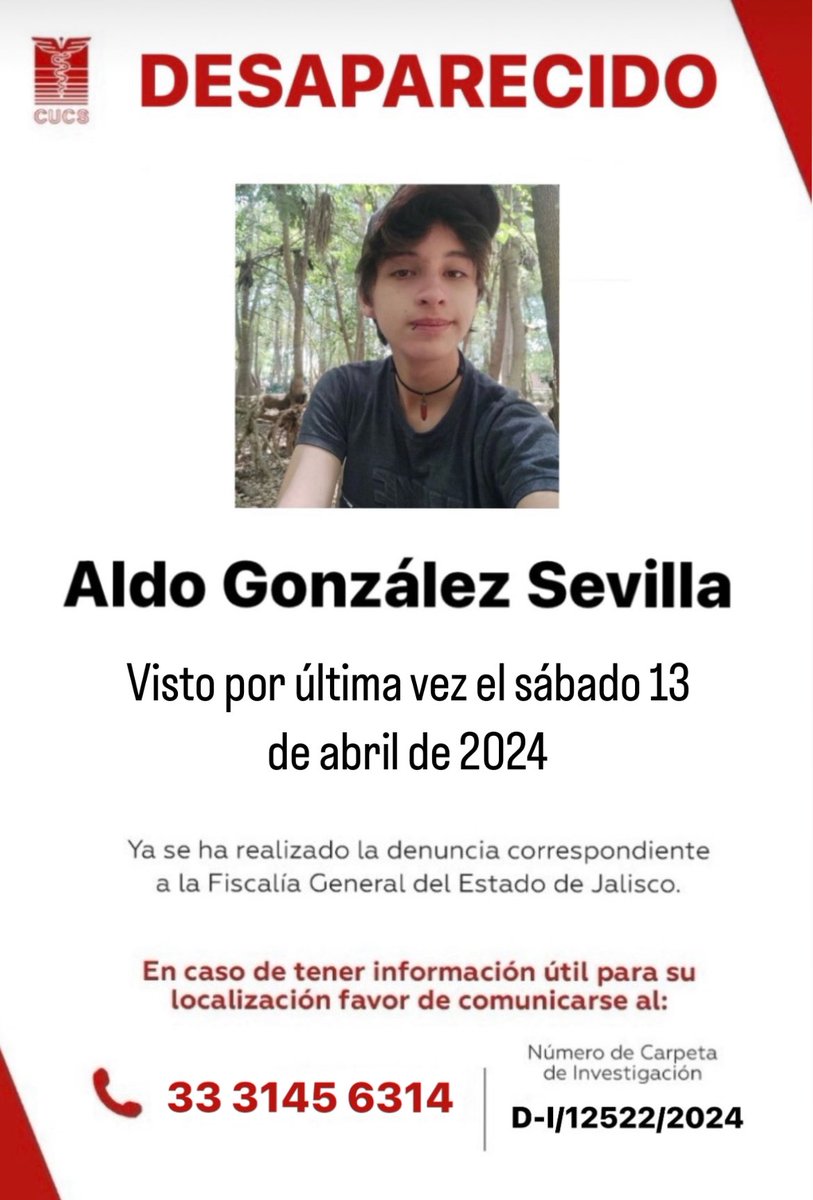 CUCS

DESAPARECIDO

Aldo González Sevilla

Visto por última vez el sábado 13 de abril de 2024

Ya se ha realizado la denuncia correspondiente a la Fiscalía General del Estado de Jalisco.

En caso de tener información útil para su localización favor de comunicarse al:

33 3145 6314

Número de Carpeta de Investigación

D-I/12522/2024